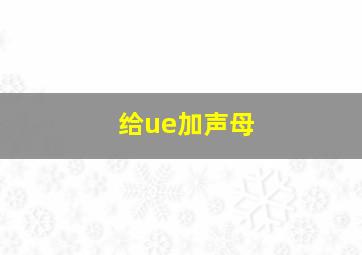 给ue加声母